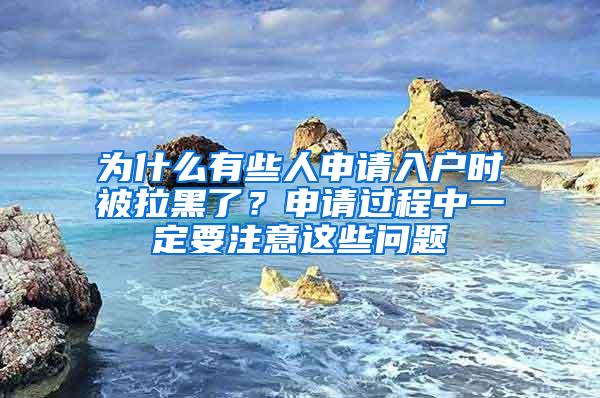 为什么有些人申请入户时被拉黑了？申请过程中一定要注意这些问题